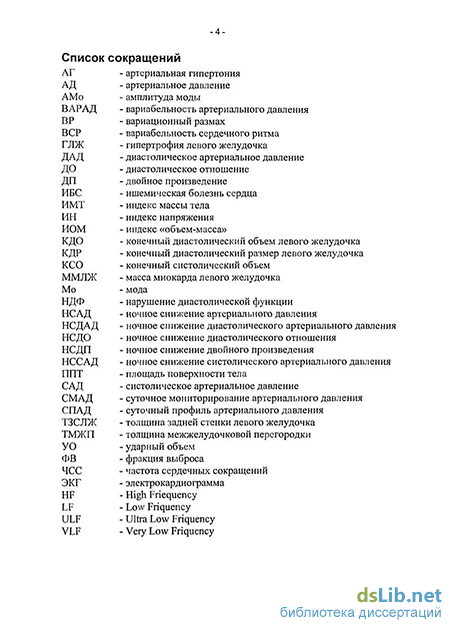 - 4 -

Список сокращений

АГ - артериальная гипертония
АД - артериальное давление
АМо - амплитуда моды
ВАРАД - вариабельность артериального давления
ВР - вариационный размах
ВСР - вариабельность сердечного ритма
ГЛЖ - гипертрофия левого желудочка
ДАД - диастолическое артериальное давление
ДО - диастолическое отношение
ДП - двойное произведение
ИБС - ишемическая болезнь сердца
ИМТ - индекс массы тела
ИН - индекс напряжения
ИОМ - индекс «объем-масса»
КДО - конечный диастолический объем левого желудочка
КДР - конечный диастолический размер левого желудочка
КСО - конечный систолический объем
ММЛЖ - масса миокарда левого желудочка
Мо - мода
НДФ - нарушение диастолической функции
НСАД - ночное снижение артериального давления
НСДАД - ночное снижение диастолического артериального давления
НСДО - ночное снижение диастолического отношения
НСДП - ночное снижение двойного произведения
НССАД - ночное снижение систолического артериального давления
ППТ - площадь поверхности тела
САД - систолическое артериальное давление
СМАД - суточное мониторирование артериального давления
СПАД - суточный профиль артериального давления
ТЗСЛЖ - толщина задней стенки левого желудочка
ТМЖП - толщина межжелудочковой перегородки
УО - ударный объем
ФВ - фракция выброса
ЧСС - частота сердечных сокращений
ЭКГ - электрокардиограмма
HF - High Friequency
LF - Low Friquency
ULF - Ultra Low Friquency
VLF - Very Low Friquency

dsLib.net
библиотека диссертаций